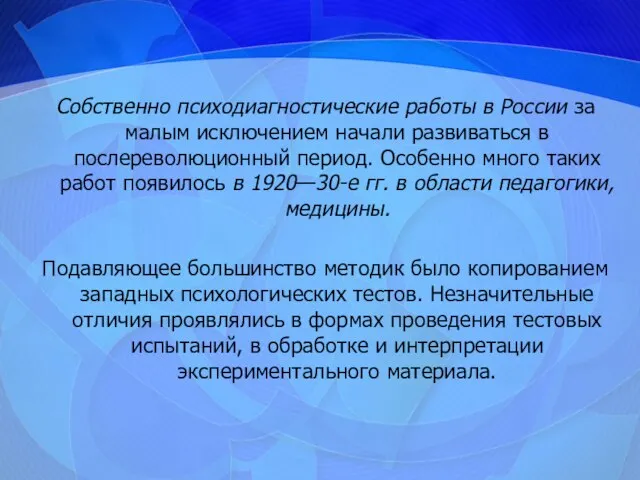 Собственно психодиагностические работы в России за малым исключением начали развиваться в послереволюционный период. Особенно много таких работ появилось в 1920—30-е гг. в области педагогики, медицины.

Подавляющее большинство методик было копированием западных психологических тестов. Незначительные отличия проявлялись в формах проведения тестовых испытаний, в обработке и интерпретации экспериментального материала.